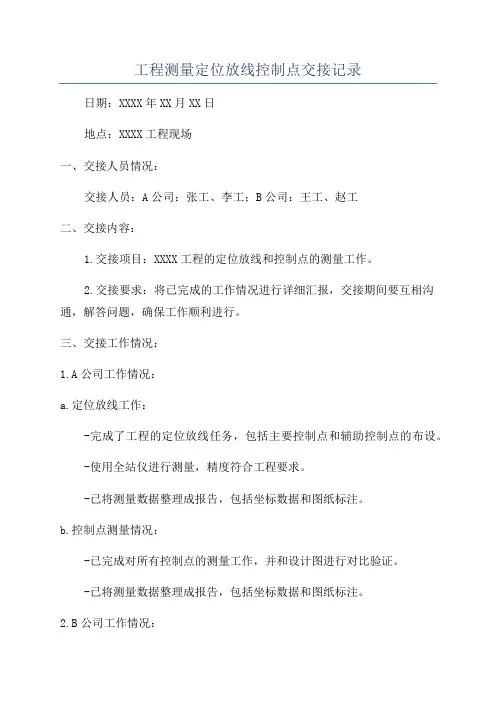 工程测量定位放线控制点交接记录

日期：XXXX年XX月XX日

地点：XXXX工程现场

一、交接人员情况：

交接人员：A公司：张工、李工；B公司：王工、赵工

二、交接内容：

1.交接项目：XXXX工程的定位放线和控制点的测量工作。

2.交接要求：将已完成的工作情况进行详细汇报，交接期间要互相沟通，解答问题，确保工作顺利进行。

三、交接工作情况：

1.A公司工作情况：

a.定位放线工作：

-完成了工程的定位放线任务，包括主要控制点和辅助控制点的布设。

-使用全站仪进行测量，精度符合工程要求。

-已将测量数据整理成报告，包括坐标数据和图纸标注。

b.控制点测量情况：

-已完成对所有控制点的测量工作，并和设计图进行对比验证。

-已将测量数据整理成报告，包括坐标数据和图纸标注。

2.B公司工作情况：